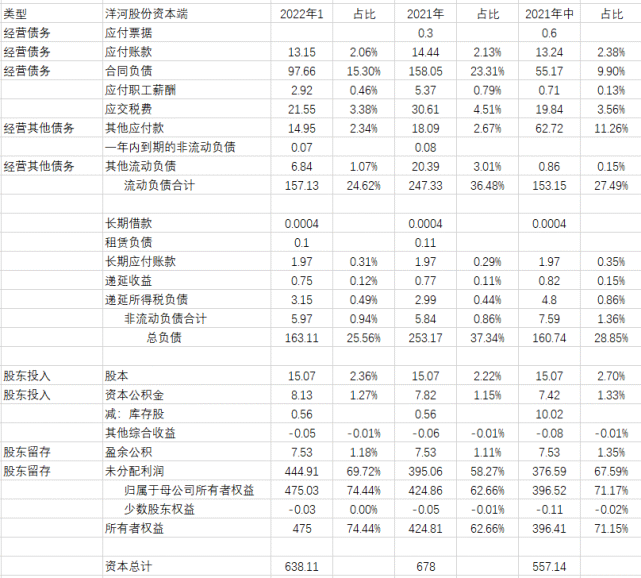 | 类型 | 洋河股份资本端 | 2022年1 | 占比 | 2021年 | 占比 | 2021年中 | 占比 |
|---|---|---|---|---|---|---|---|
| 经营债务 | 应付票据 | | | 0.3 | | 0.6 | |
| 经营债务 | 应付账款 | 13.15 | 2.06% | 14.44 | 2.13% | 13.24 | 2.38% |
| 经营债务 | 合同负债 | 97.66 | 15.30% | 158.05 | 23.31% | 55.17 | 9.90% |
| | 应付职工薪酬 | 2.92 | 0.46% | 5.37 | 0.79% | 0.71 | 0.13% |
| | 应交税费 | 21.55 | 3.38% | 30.61 | 4.51% | 19.84 | 3.56% |
| 经营其他债务 | 其他应付款 | 14.95 | 2.34% | 18.09 | 2.67% | 62.72 | 11.26% |
| | 一年内到期的非流动负债 | 0.07 | | 0.08 | | | |
| 经营其他债务 | 其他流动负债 | 6.84 | 1.07% | 20.39 | 3.01% | 0.86 | 0.15% |
| | 流动负债合计 | 157.13 | 24.62% | 247.33 | 36.48% | 153.15 | 27.49% |
| | | | | | | | |
| | 长期借款 | 0.0004 | | 0.0004 | | 0.0004 | |
| | 租赁负债 | 0.1 | | 0.11 | | | |
| | 长期应付账款 | 1.97 | 0.31% | 1.97 | 0.29% | 1.97 | 0.35% |
| | 递延收益 | 0.75 | 0.12% | 0.77 | 0.11% | 0.82 | 0.15% |
| | 递延所得税负债 | 3.15 | 0.49% | 2.99 | 0.44% | 4.8 | 0.86% |
| | 非流动负债合计 | 5.97 | 0.94% | 5.84 | 0.86% | 7.59 | 1.36% |
| | 总负债 | 163.11 | 25.56% | 253.17 | 37.34% | 160.74 | 28.85% |
| | | | | | | | |
| 股东投入 | 股本 | 15.07 | 2.36% | 15.07 | 2.22% | 15.07 | 2.70% |
| 股东投入 | 资本公积金 | 8.13 | 1.27% | 7.82 | 1.15% | 7.42 | 1.33% |
| | 减：库存股 | 0.56 | | 0.56 | | 10.02 | |
| | 其他综合收益 | -0.05 | -0.01% | -0.06 | -0.01% | -0.08 | -0.01% |
| 股东留存 | 盈余公积 | 7.53 | 1.18% | 7.53 | 1.11% | 7.53 | 1.35% |
| 股东留存 | 未分配利润 | 444.91 | 69.72% | 395.06 | 58.27% | 376.59 | 67.59% |
| | 归属于母公司所有者权益 | 475.03 | 74.44% | 424.86 | 62.66% | 396.52 | 71.17% |
| | 少数股东权益 | -0.03 | 0.00% | -0.05 | -0.01% | -0.11 | -0.02% |
| | 所有者权益 | 475 | 74.44% | 424.81 | 62.66% | 396.41 | 71.15% |
| | | | | | | | |
| | 资本总计 | 638.11 | | 678 | | 557.14 | |